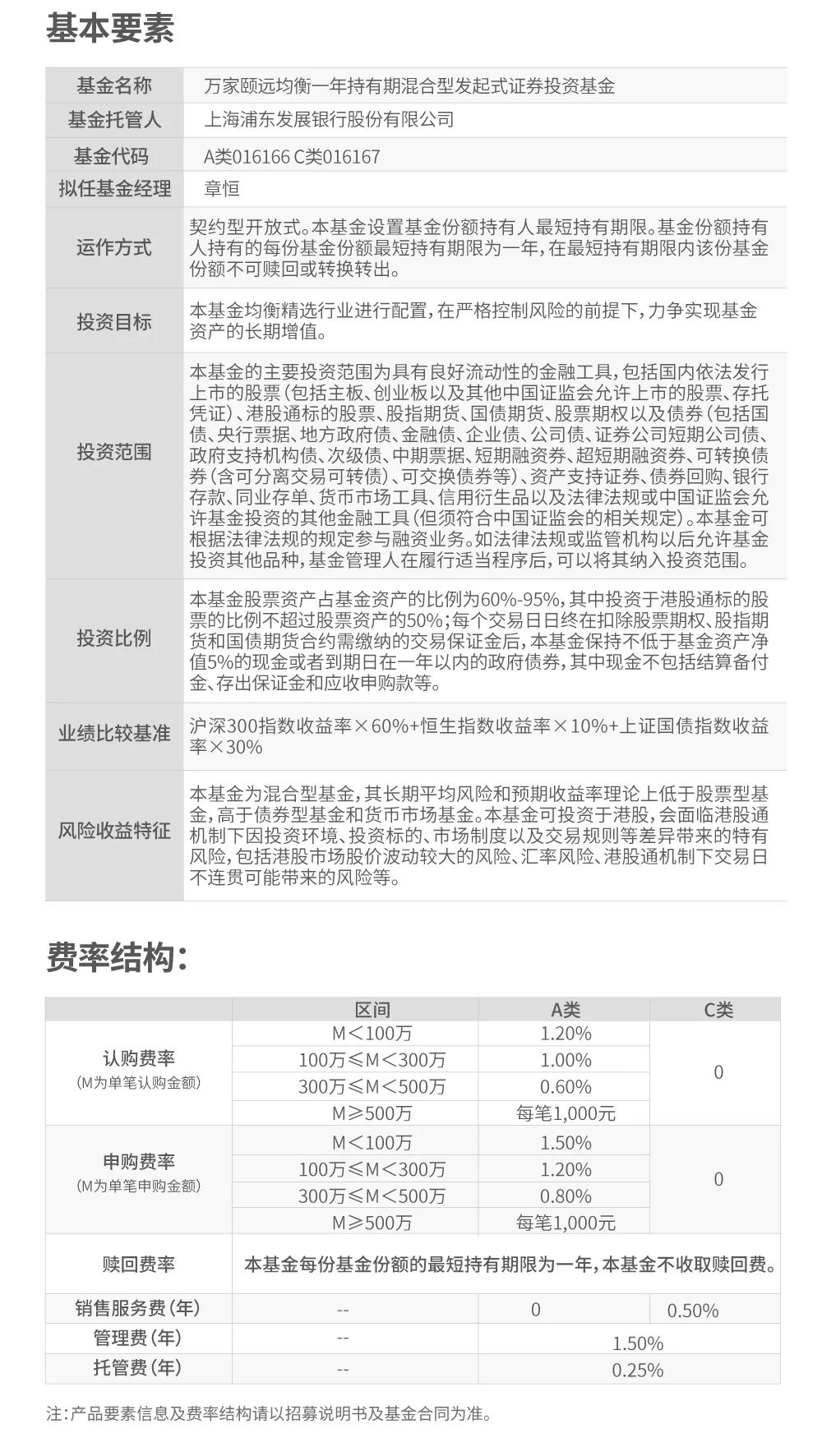 基本要素

| 基金名称 | 万家颐远均衡一年持有期混合型发起式证券投资基金 |
|---|---|
| 基金托管人 | 上海浦东发展银行股份有限公司 |
| 基金代码 | A类016166 C类016167 |
| 拟任基金经理 | 章恒 |
| 运作方式 | 契约型开放式。本基金设置基金份额持有人最短持有期限。基金份额持有人持有的每份基金份额最短持有期限为一年，在最短持有期限内该份基金份额不可赎回或转换转出。 |
| 投资目标 | 本基金均衡精选行业进行配置，在严格控制风险的前提下，力争实现基金资产的长期增值。 |
| 投资范围 | 本基金的主要投资范围为具有良好流动性的金融工具，包括国内依法发行上市的股票（包括主板、创业板以及其他中国证监会允许上市的股票、存托凭证）、港股通标的股票、股指期货、国债期货、股票期权以及债券（包括国债、央行票据、地方政府债、金融债、企业债、公司债、证券公司短期公司债、政府支持机构债、次级债、中期票据、短期融资券、超短期融资券、可转换债券（含可分离交易可转债）、可交换债券等）、资产支持证券、债券回购、银行存款、同业存单、货币市场工具、信用衍生品以及法律法规或中国证监会允许基金投资的其他金融工具（但须符合中国证监会的相关规定）。本基金可根据法律法规的规定参与融资业务。如法律法规或监管机构以后允许基金投资其他品种，基金管理人在履行适当程序后，可以将其纳入投资范围。 |
| 投资比例 | 本基金股票资产占基金资产的比例为60%-95%，其中投资于港股通标的股票的比例不超过股票资产的50%；每个交易日日终在扣除股票期权、股指期货和国债期货合约需缴纳的交易保证金后，本基金保持不低于基金资产净值5%的现金或者到期日在一年以内的政府债券，其中现金不包括结算备付金、存出保证金和应收申购款等。 |
| 业绩比较基准 | 沪深300指数收益率×60%+恒生指数收益率×10%+上证国债指数收益率×30% |
| 风险收益特征 | 本基金为混合型基金，其长期平均风险和预期收益率理论上低于股票型基金，高于债券型基金和货币市场基金。本基金可投资于港股，会面临港股通机制下因投资环境、投资标的、市场制度以及交易规则等差异带来的特有风险，包括港股市场股价波动较大的风险、汇率风险、港股通机制下交易日不连贯可能带来的风险等。 |

费率结构：

| | 区间 | A类 | C类 |
|---|---|---|---|
| 认购费率 (M为单笔认购金额) | M＜100万 | 1.20% | 0 |
| | 100万≤M＜300万 | 1.00% | |
| | 300万≤M＜500万 | 0.60% | |
| | M≥500万 | 每笔1,000元 | |
| 申购费率 (M为单笔申购金额) | M＜100万 | 1.50% | 0 |
| | 100万≤M＜300万 | 1.20% | |
| | 300万≤M＜500万 | 0.80% | |
| | M≥500万 | 每笔1,000元 | |
| 赎回费率 | 本基金每份基金份额的最短持有期限为一年，本基金不收取赎回费。 | | |
| 销售服务费（年） | -- | 0 | 0.50% |
| 管理费（年） | -- | 1.50% | |
| 托管费（年） | -- | 0.25% | |

注：产品要素信息及费率结构请以招募说明书及基金合同为准。